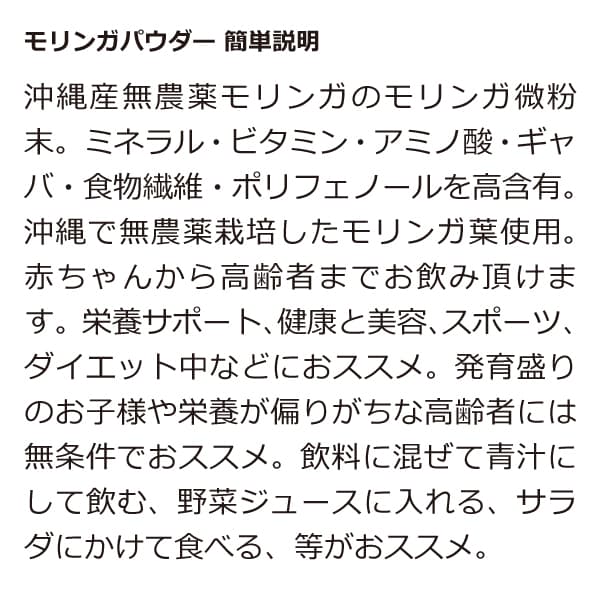 モリンガパウダー 簡単説明

沖縄産無農薬モリンガのモリンガ微粉末。ミネラル・ビタミン・アミノ酸・ギャバ・食物繊維・ポリフェノールを高含有。沖縄で無農薬栽培したモリンガ葉使用。赤ちゃんから高齢者までお飲み頂けます。栄養サポート、健康と美容、スポーツ、ダイエット中などにおススメ。発育盛りのお子様や栄養が偏りがちな高齢者には無条件でおススメ。飲料に混ぜて青汁にして飲む、野菜ジュースに入れる、サラダにかけて食べる、等がおススメ。